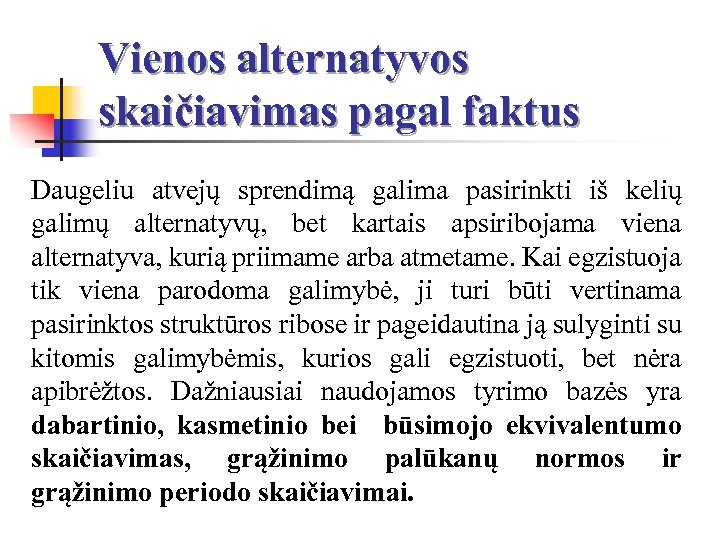 Vienos alternatyvos skaičiavimas pagal faktus

Daugeliu atvejų sprendimą galima pasirinkti iš kelių galimų alternatyvų, bet kartais apsiribojama viena alternatyva, kurią priimame arba atmetame. Kai egzistuoja tik viena parodoma galimybė, ji turi būti vertinama pasirinktos struktūros ribose ir pageidautina ją sulyginti su kitomis galimybėmis, kurios gali egzistuoti, bet nėra apibrėžtos. Dažniausiai naudojamos tyrimo bazės yra dabartinio, kasmetinio bei būsimojo ekvivalentumo skaičiavimas, grąžinimo palūkanų normos ir grąžinimo periodo skaičiavimai.